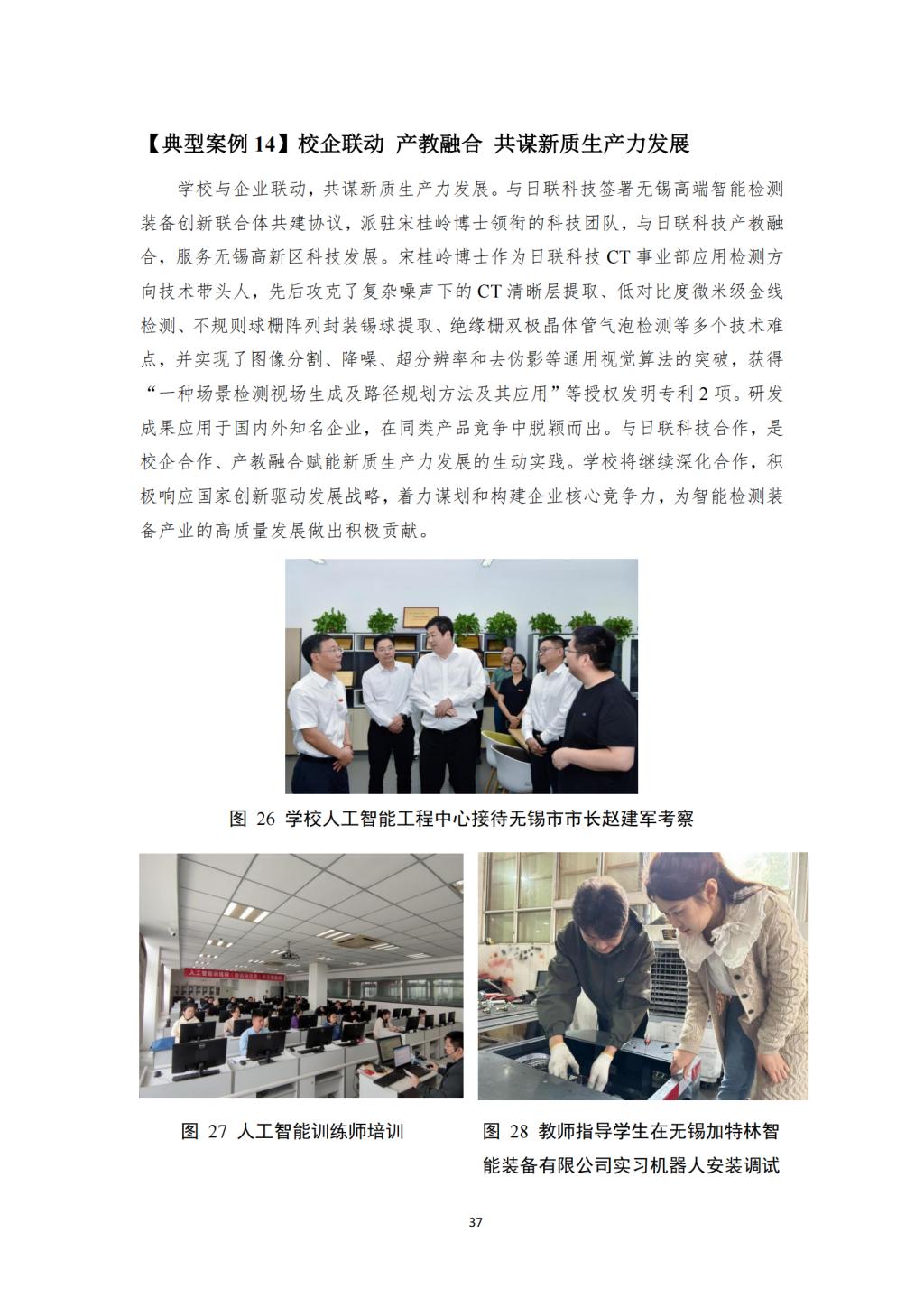 【典型案例 14】校企联动 产教融合 共谋新质生产力发展

学校与企业联动，共谋新质生产力发展。与日联科技签署无锡高端智能检测装备创新联合体共建协议，派驻宋桂岭博士领衔的科技团队，与日联科技产教融合，服务无锡高新区科技发展。宋桂岭博士作为日联科技 CT 事业部应用检测方向技术带头人，先后攻克了复杂噪声下的 CT 清晰层提取、低对比度微米级金线检测、不规则球栅阵列封装锡球提取、绝缘栅双极晶体管气泡检测等多个技术难点，并实现了图像分割、降噪、超分辨率和去伪影等通用视觉算法的突破，获得“一种场景检测视场生成及路径规划方法及其应用”等授权发明专利 2 项。研发成果应用于国内外知名企业，在同类产品竞争中脱颖而出。与日联科技合作，是校企合作、产教融合赋能新质生产力发展的生动实践。学校将继续深化合作，积极响应国家创新驱动发展战略，着力谋划和构建企业核心竞争力，为智能检测装备产业的高质量发展做出积极贡献。

图 26 学校人工智能工程中心接待无锡市市长赵建军考察

人工智能训练师

图 27 人工智能训练师培训

图 28 教师指导学生在无锡加特林智能装备有限公司实习机器人安装调试

37